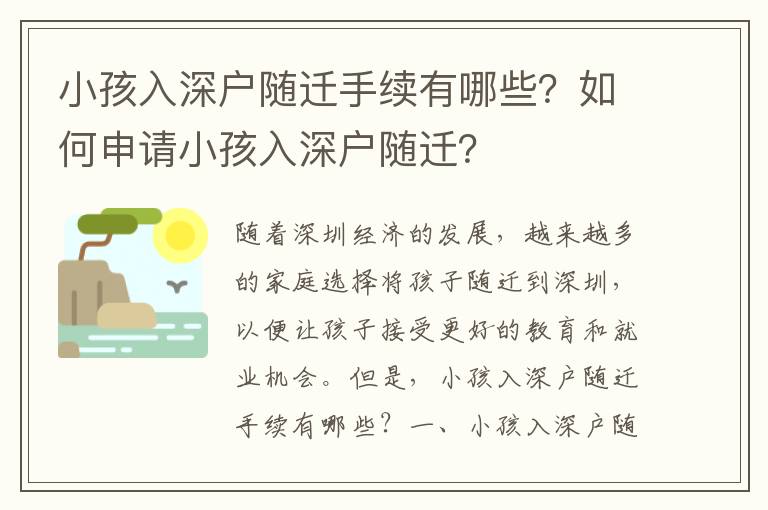 小孩入深户随迁手续有哪些？如何申请小孩入深户随迁？

随着深圳经济的发展，越来越多的家庭选择将孩子随迁到深圳，以便让孩子接受更好的教育和就业机会。但是，小孩入深户随迁手续有哪些？一、小孩入深户随